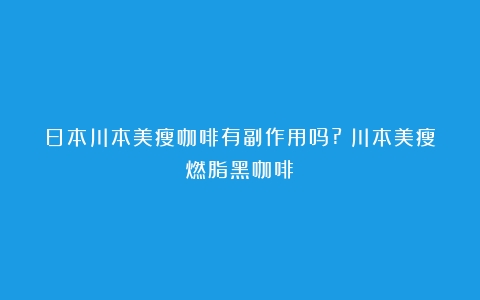 日本川本美瘦咖啡有副作用吗？川本美瘦燃脂黑咖啡